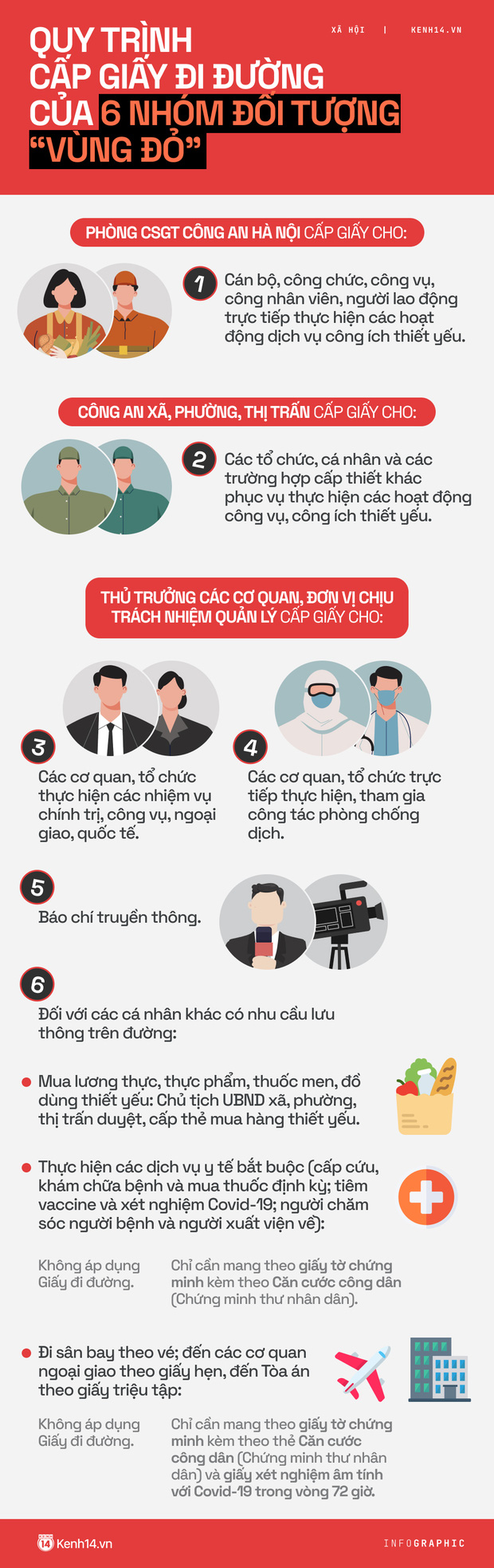 XÃ HỘI | KENH14.VN

QUY TRÌNH CẤP GIẤY ĐI ĐƯỜNG CỦA 6 NHÓM ĐỐI TƯỢNG "VÙNG ĐỎ"

PHÒNG CSGT CÔNG AN HÀ NỘI CẤP GIẤY CHO:

1 Cán bộ, công chức, công vụ, công nhân viên, người lao động trực tiếp thực hiện các hoạt động dịch vụ công ích thiết yếu.

CÔNG AN XÃ, PHƯỜNG, THỊ TRẤN CẤP GIẤY CHO:

2 Các tổ chức, cá nhân và các trường hợp cấp thiết khác phục vụ thực hiện các hoạt động công vụ, công ích thiết yếu.

THỦ TRƯỞNG CÁC CƠ QUAN, ĐƠN VỊ CHỊU TRÁCH NHIỆM QUẢN LÝ CẤP GIẤY CHO:

3 Các cơ quan, tổ chức thực hiện các nhiệm vụ chính trị, công vụ, ngoại giao, quốc tế.

4 Các cơ quan, tổ chức trực tiếp thực hiện, tham gia công tác phòng chống dịch.

5 Báo chí truyền thông.

6 Đối với các cá nhân khác có nhu cầu lưu thông trên đường:

Mua lương thực, thực phẩm, thuốc men, đồ dùng thiết yếu: Chủ tịch UBND xã, phường, thị trấn duyệt, cấp thẻ mua hàng thiết yếu.

Thực hiện các dịch vụ y tế bắt buộc (cấp cứu, khám chữa bệnh và mua thuốc định kỳ; tiêm vaccine và xét nghiệm Covid-19; người chăm sóc người bệnh và người xuất viện về):

Không áp dụng Giấy đi đường.

Chỉ cần mang theo giấy tờ chứng minh kèm theo Căn cước công dân (Chứng minh thư nhân dân).

Đi sân bay theo vé; đến các cơ quan ngoại giao theo giấy hẹn, đến Tòa án theo giấy triệu tập:

Không áp dụng Giấy đi đường.

Chỉ cần mang theo giấy tờ chứng minh kèm theo thẻ Căn cước công dân (Chứng minh thư nhân dân) và giấy xét nghiệm âm tính với Covid-19 trong vòng 72 giờ.

14 Kenh14.vn

INFOGRAPHIC